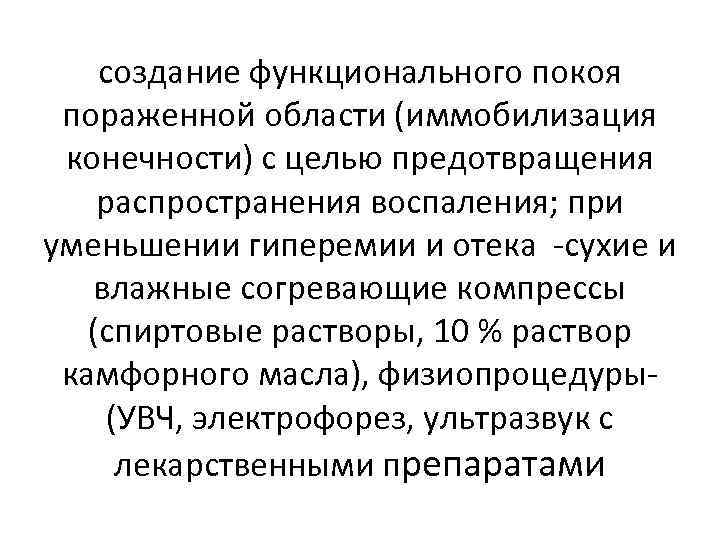 создание функционального покоя пораженной области (иммобилизация конечности) с целью предотвращения распространения воспаления; при уменьшении гиперемии и отека -сухие и влажные согревающие компрессы (спиртовые растворы, 10 % раствор камфорного масла), физиопроцедуры- (УВЧ, электрофорез, ультразвук с лекарственными препаратами